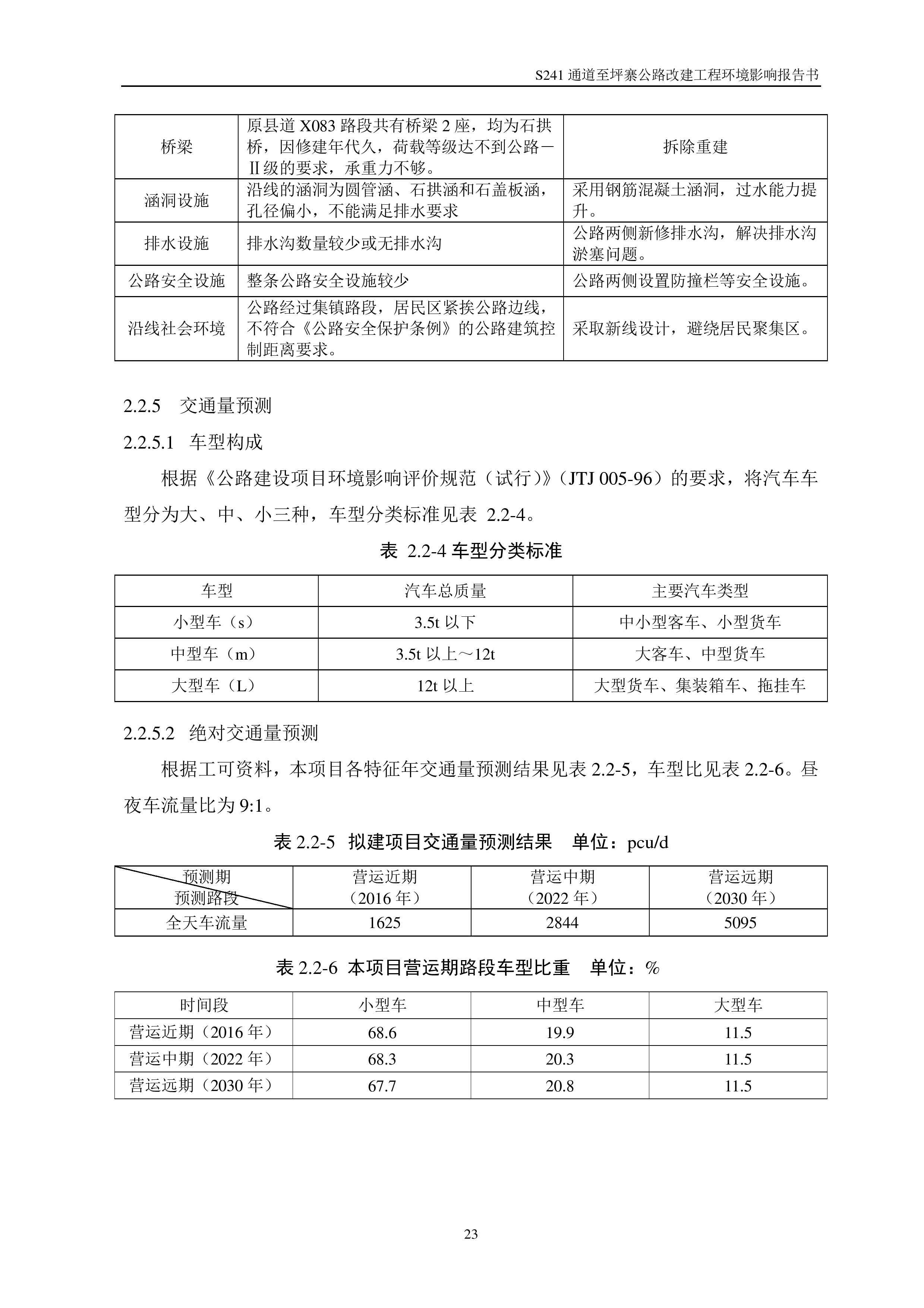 S241 通道至坪寨公路改建工程环境影响报告书

| 桥梁 | 原县道 X083 路段共有桥梁 2 座，均为石拱桥，因修建年代久，荷载等级达不到公路－Ⅱ级的要求，承重力不够。 | 拆除重建 |
|---|---|---|
| 涵洞设施 | 沿线的涵洞为圆管涵、石拱涵和石盖板涵，孔径偏小，不能满足排水要求 | 采用钢筋混凝土涵洞，过水能力提升。 |
| 排水设施 | 排水沟数量较少或无排水沟 | 公路两侧新修排水沟，解决排水沟淤塞问题。 |
| 公路安全设施 | 整条公路安全设施较少 | 公路两侧设置防撞栏等安全设施。 |
| 沿线社会环境 | 公路经过集镇路段，居民区紧挨公路边线，不符合《公路安全保护条例》的公路建筑控制距离要求。 | 采取新线设计，避绕居民聚集区。 |

2.2.5 交通量预测

2.2.5.1 车型构成

根据《公路建设项目环境影响评价规范（试行）》（JTJ 005-96）的要求，将汽车车型分为大、中、小三种，车型分类标准见表 2.2-4。

表 2.2-4 车型分类标准

| 车型 | 汽车总质量 | 主要汽车类型 |
|---|---|---|
| 小型车（s） | 3.5t 以下 | 中小型客车、小型货车 |
| 中型车（m） | 3.5t 以上～12t | 大客车、中型货车 |
| 大型车（L） | 12t 以上 | 大型货车、集装箱车、拖挂车 |

2.2.5.2 绝对交通量预测

根据工可资料，本项目各特征年交通量预测结果见表 2.2-5，车型比见表 2.2-6。昼夜车流量比为 9:1。

表 2.2-5 拟建项目交通量预测结果 单位：pcu/d

| 预测期 预测路段 | 营运近期（2016 年） | 营运中期（2022 年） | 营运远期（2030 年） |
|---|---|---|---|
| 全天车流量 | 1625 | 2844 | 5095 |

表 2.2-6 本项目营运期路段车型比重 单位：%

| 时间段 | 小型车 | 中型车 | 大型车 |
|---|---|---|---|
| 营运近期（2016 年） | 68.6 | 19.9 | 11.5 |
| 营运中期（2022 年） | 68.3 | 20.3 | 11.5 |
| 营运远期（2030 年） | 67.7 | 20.8 | 11.5 |

23